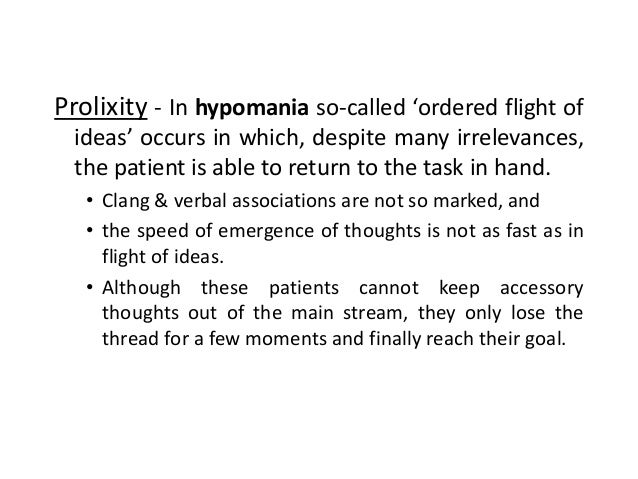 Prolixity - In hypomania so-called ‘ordered flight of ideas’ occurs in which, despite many irrelevances, the patient is able to return to the task in hand.

• Clang & verbal associations are not so marked, and

• the speed of emergence of thoughts is not as fast as in flight of ideas.

• Although these patients cannot keep accessory thoughts out of the main stream, they only lose the thread for a few moments and finally reach their goal.